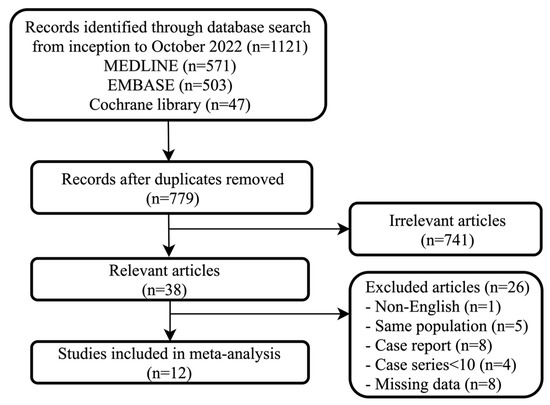 Records identified through database search from inception to October 2022 (n=1121)
MEDLINE (n=571)
EMBASE (n=503)
Cochrane library (n=47)

Records after duplicates removed (n=779)

Irrelevant articles (n=741)

Relevant articles (n=38)

Excluded articles (n=26)
- Non-English (n=1)
- Same population (n=5)
- Case report (n=8)
- Case series<10 (n=4)
- Missing data (n=8)

Studies included in meta-analysis (n=12)